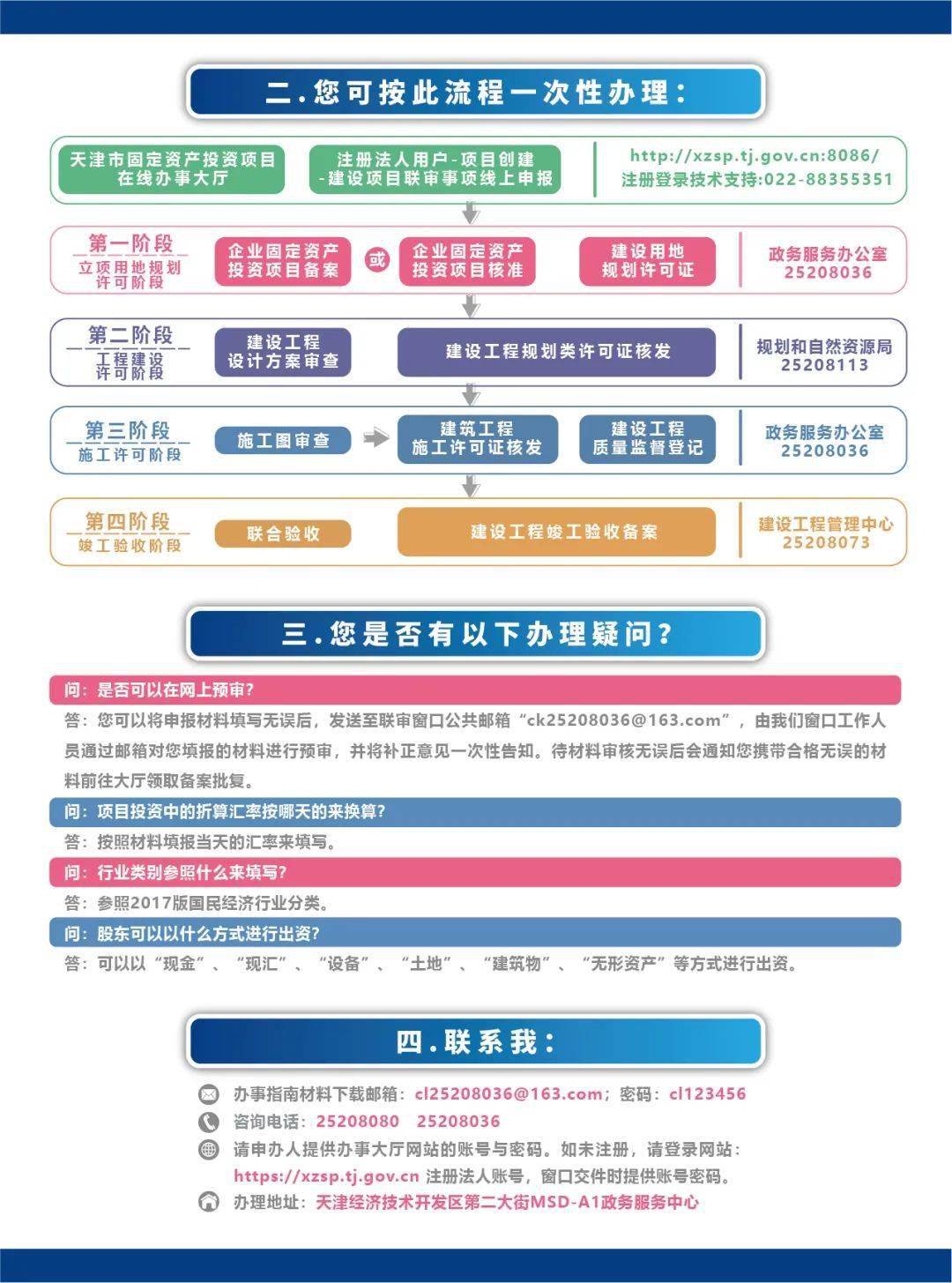 二.您可按此流程一次性办理：

天津市固定资产投资项目在线办事大厅
注册法人用户-项目创建-建设项目联审事项线上申报
http://xzsp.tj.gov.cn:8086/
注册登录技术支持:022-88355351

第一阶段
立项用地规划许可阶段
企业固定资产投资项目备案
或
企业固定资产投资项目核准
建设用地规划许可证
政务服务办公室
25208036

第二阶段
工程建设许可阶段
建设工程设计方案审查
建设工程规划类许可证核发
规划和自然资源局
25208113

第三阶段
施工许可阶段
施工图审查
建筑工程施工许可证核发
建设工程质量监督登记
政务服务办公室
25208036

第四阶段
竣工验收阶段
联合验收
建设工程竣工验收备案
建设工程管理中心
25208073

三.您是否有以下办理疑问？

问：是否可以在网上预审？
答：您可以将申报材料填写无误后，发送至联审窗口公共邮箱“ck25208036@163.com”，由我们窗口工作人员通过邮箱对您填报的材料进行预审，并将补正意见一次性告知。待材料审核无误后会通知您携带合格无误的材料前往大厅领取备案批复。

问：项目投资中的折算汇率按哪天的来换算？
答：按照材料填报当天的汇率来填写。

问：行业类别参照什么来填写？
答：参照2017版国民经济行业分类。

问：股东可以以什么方式进行出资？
答：可以以“现金”、“现汇”、“设备”、“土地”、“建筑物”、“无形资产”等方式进行出资。

四.联系我：

办事指南材料下载邮箱：cl25208036@163.com；密码：cl123456
咨询电话：25208080 25208036
请申办人提供办事大厅网站的账号与密码。如未注册，请登录网站：https://xzsp.tj.gov.cn 注册法人账号，窗口交件时提供账号密码。
办理地址：天津经济技术开发区第二大街MSD-A1政务服务中心